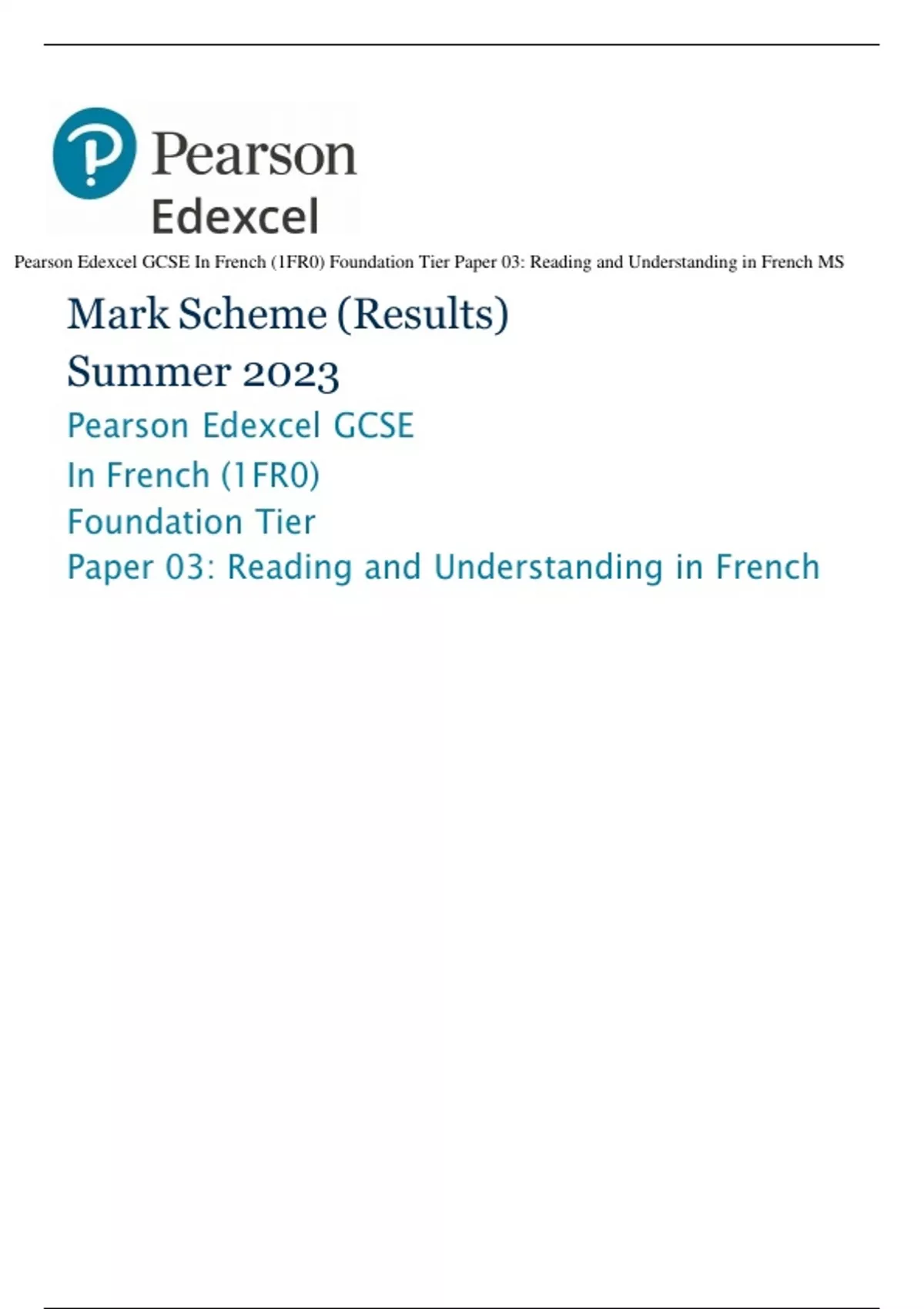 Pearson
Edexcel

Pearson Edexcel GCSE In French (1FR0) Foundation Tier Paper 03: Reading and Understanding in French MS

Mark Scheme (Results)

Summer 2023

Pearson Edexcel GCSE

In French (1FR0)

Foundation Tier

Paper 03: Reading and Understanding in French